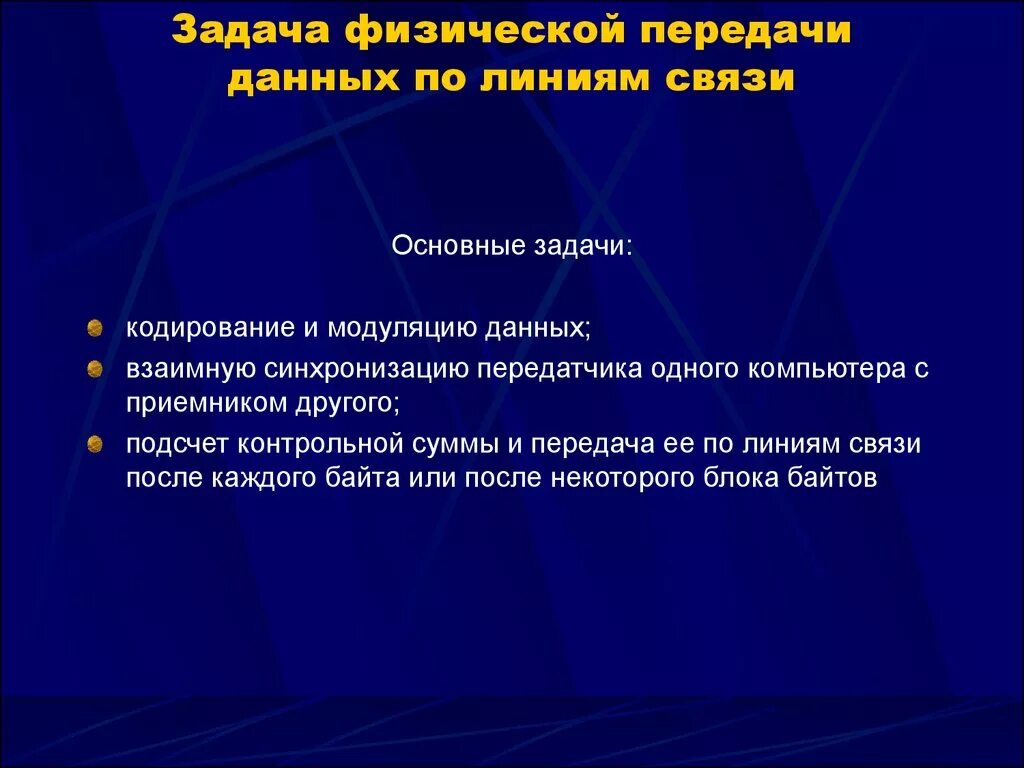 Задача физической передачи данных по линиям связи

Основные задачи:

кодирование и модуляцию данных;

взаимную синхронизацию передатчика одного компьютера с приемником другого;

подсчет контрольной суммы и передача ее по линиям связи после каждого байта или после некоторого блока байтов